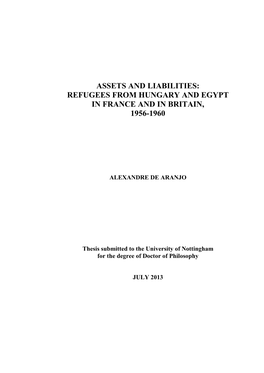 ASSETS AND LIABILITIES:
REFUGEES FROM HUNGARY AND EGYPT
IN FRANCE AND IN BRITAIN,
1956-1960

ALEXANDRE DE ARANJO

Thesis submitted to the University of Nottingham
for the degree of Doctor of Philosophy

JULY 2013